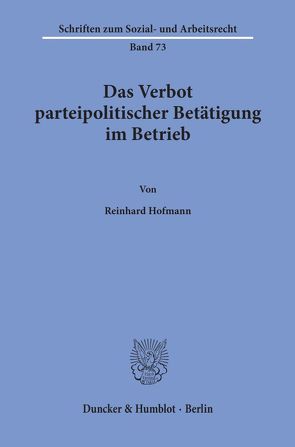 Schriften zum Sozial- und Arbeitsrecht

Band 73

Das Verbot parteipolitischer Betätigung im Betrieb

Von

Reinhard Hofmann

Duncker & Humblot · Berlin